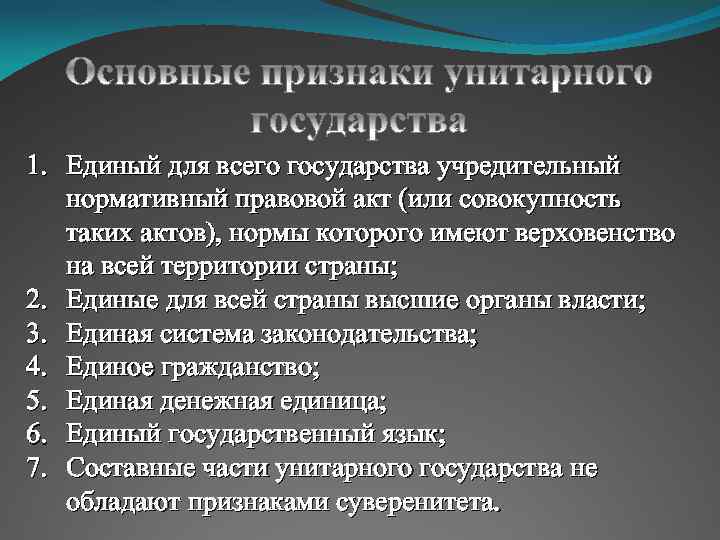 Основные признаки унитарного государства

1. Единый для всего государства учредительный нормативный правовой акт (или совокупность таких актов), нормы которого имеют верховенство на всей территории страны;
2. Единые для всей страны высшие органы власти;
3. Единая система законодательства;
4. Единое гражданство;
5. Единая денежная единица;
6. Единый государственный язык;
7. Составные части унитарного государства не обладают признаками суверенитета.